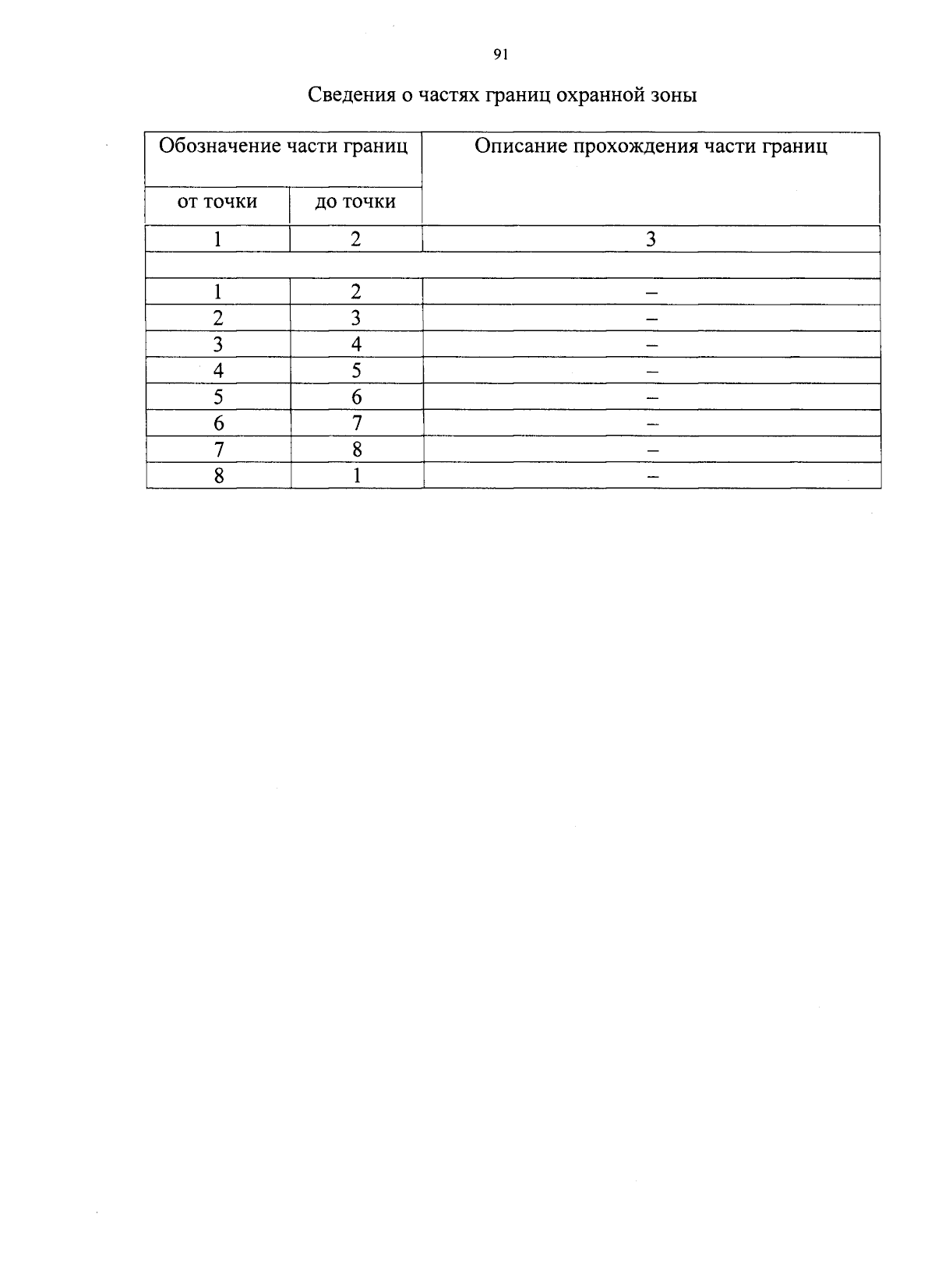 91

Сведения о частях границ охранной зоны

| Обозначение части границ | | Описание прохождения части границ |
|---|---|---|
| от точки | до точки | |
| 1 | 2 | 3 |
| | | |
| 1 | 2 | – |
| 2 | 3 | – |
| 3 | 4 | – |
| 4 | 5 | – |
| 5 | 6 | – |
| 6 | 7 | – |
| 7 | 8 | – |
| 8 | 1 | – |